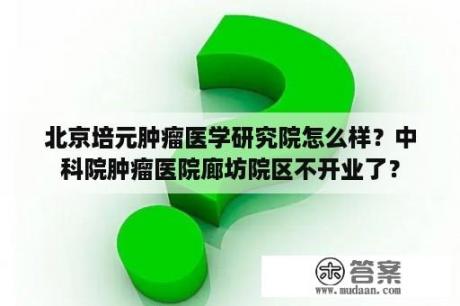 北京培元肿瘤医学研究院怎么样？中科院肿瘤医院廊坊院区不开业了？

木 答案
www.mudaan.com